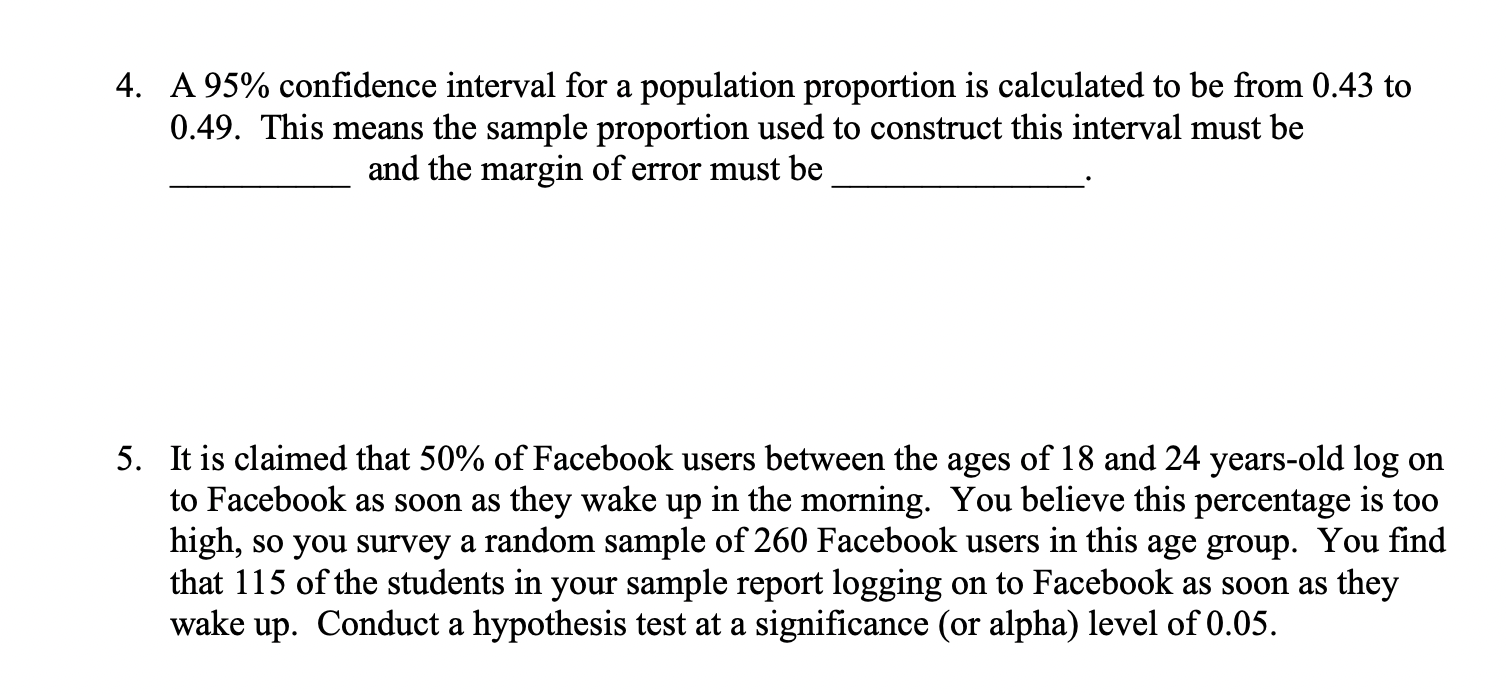 4. A 95% confidence interval for a population proportion is calculated to be from 0.43 to 0.49. This means the sample proportion used to construct this interval must be __________ and the margin of error must be ______________.

5. It is claimed that 50% of Facebook users between the ages of 18 and 24 years-old log on to Facebook as soon as they wake up in the morning. You believe this percentage is too high, so you survey a random sample of 260 Facebook users in this age group. You find that 115 of the students in your sample report logging on to Facebook as soon as they wake up. Conduct a hypothesis test at a significance (or alpha) level of 0.05.